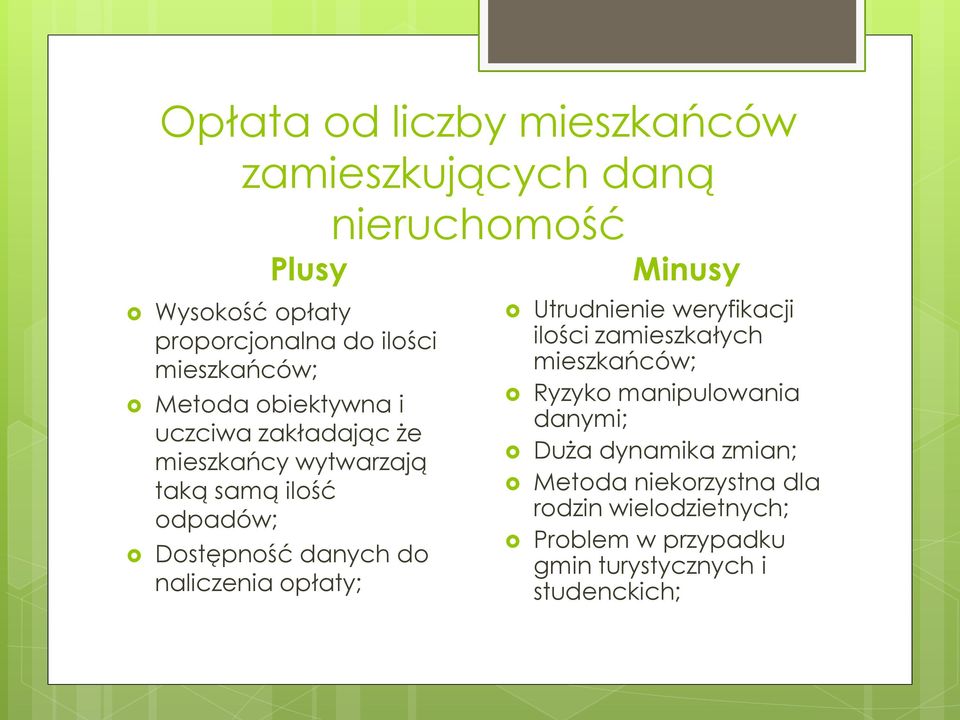 Opłata od liczby mieszkańców zamieszkujących daną nieruchomość

Plusy

Wysokość opłaty proporcjonalna do ilości mieszkańców;

Metoda obiektywna i uczciwa zakładając że mieszkańcy wytwarzają taką samą ilość odpadów;

Dostępność danych do naliczenia opłaty;

Minusy

Utrudnienie weryfikacji ilości zamieszkałych mieszkańców;

Ryzyko manipulowania danymi;

Duża dynamika zmian;

Metoda niekorzystna dla rodzin wielodzietnych;

Problem w przypadku gmin turystycznych i studenckich;